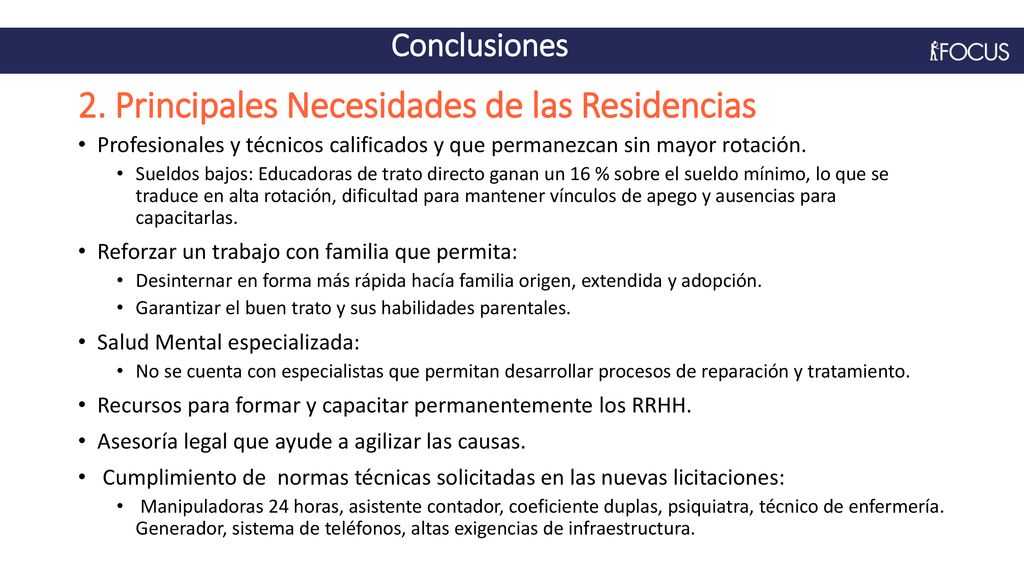 Conclusiones

FOCUS

2. Principales Necesidades de las Residencias

• Profesionales y técnicos calificados y que permanezcan sin mayor rotación.
  • Sueldos bajos: Educadoras de trato directo ganan un 16 % sobre el sueldo mínimo, lo que se traduce en alta rotación, dificultad para mantener vínculos de apego y ausencias para capacitarlas.
• Reforzar un trabajo con familia que permita:
  • Desinternar en forma más rápida hacía familia origen, extendida y adopción.
  • Garantizar el buen trato y sus habilidades parentales.
• Salud Mental especializada:
  • No se cuenta con especialistas que permitan desarrollar procesos de reparación y tratamiento.
• Recursos para formar y capacitar permanentemente los RRHH.
• Asesoría legal que ayude a agilizar las causas.
• Cumplimiento de normas técnicas solicitadas en las nuevas licitaciones:
  • Manipuladoras 24 horas, asistente contador, coeficiente duplas, psiquiatra, técnico de enfermería. Generador, sistema de teléfonos, altas exigencias de infraestructura.